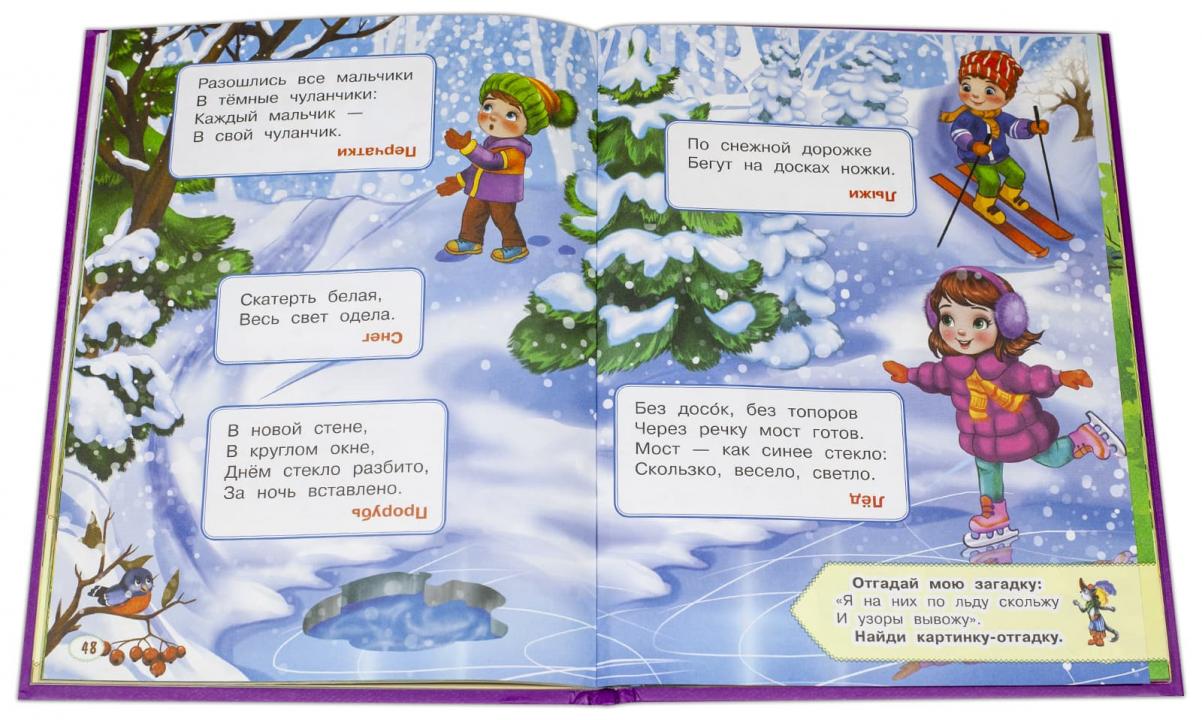 Разошлись все мальчики
В тёмные чуланчики:
Каждый мальчик —
В свой чуланчик.

Перчатки

Скатерть белая,
Весь свет одела.

Снег

В новой стене,
В круглом окне,
Днём стекло разбито,
За ночь вставлено.

Прорубь

48

По снежной дорожке
Бегут на досках ножки.

Лыжи

Без досо́к, без топоров
Через речку мост готов.
Мост — как синее стекло:
Скользко, весело, светло.

Лёд

Отгадай мою загадку:
«Я на них по льду скольжу
И узоры вывожу».
Найди картинку-отгадку.